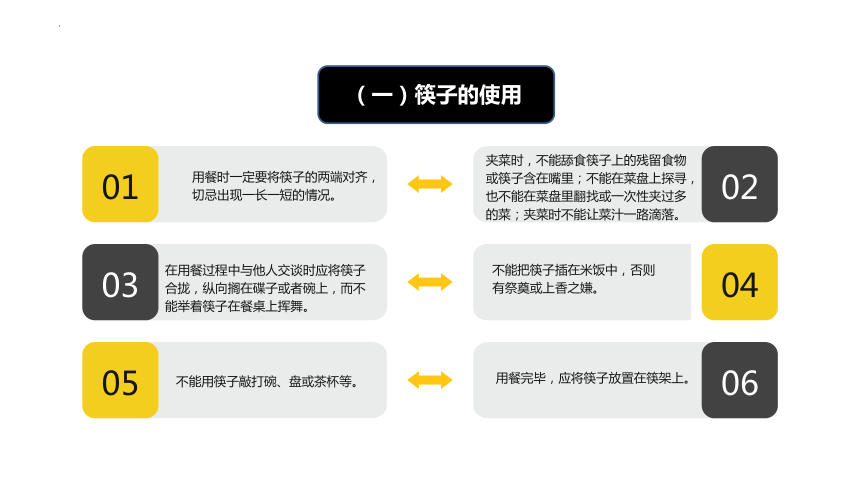 （一）筷子的使用

01

用餐时一定要将筷子的两端对齐，切忌出现一长一短的情况。

夹菜时，不能舔食筷子上的残留食物或筷子含在嘴里；不能在菜盘上探寻，也不能在菜盘里翻找或一次性夹过多的菜；夹菜时不能让菜汁一路滴落。

02

03

在用餐过程中与他人交谈时应将筷子合拢，纵向搁在碟子或者碗上，而不能举着筷子在餐桌上挥舞。

不能把筷子插在米饭中，否则有祭奠或上香之嫌。

04

05

不能用筷子敲打碗、盘或茶杯等。

用餐完毕，应将筷子放置在筷架上。

06